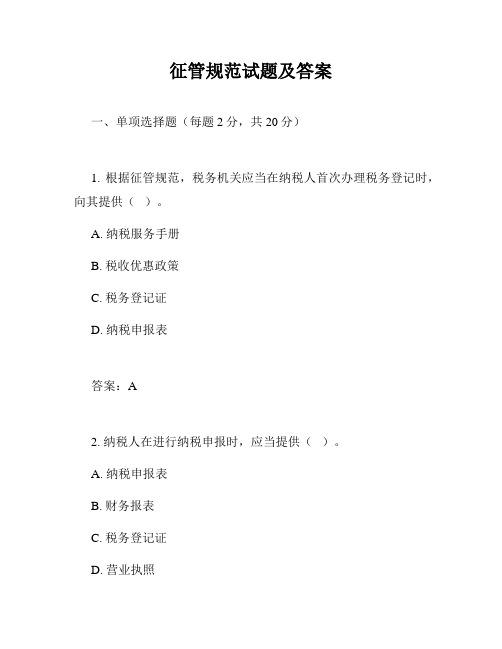 征管规范试题及答案

一、单项选择题（每题 2 分，共 20 分）

1. 根据征管规范，税务机关应当在纳税人首次办理税务登记时，向其提供（ ）。

A. 纳税服务手册

B. 税收优惠政策

C. 税务登记证

D. 纳税申报表

答案：A

2. 纳税人在进行纳税申报时，应当提供（ ）。

A. 纳税申报表

B. 财务报表

C. 税务登记证

D. 营业执照